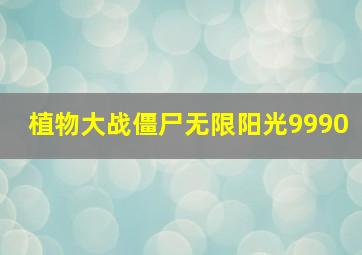 植物大战僵尸无限阳光9990